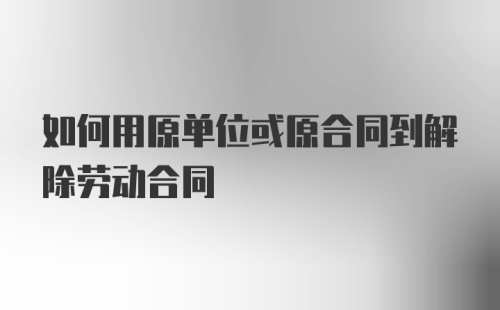 如何用原单位或原合同到解除劳动合同